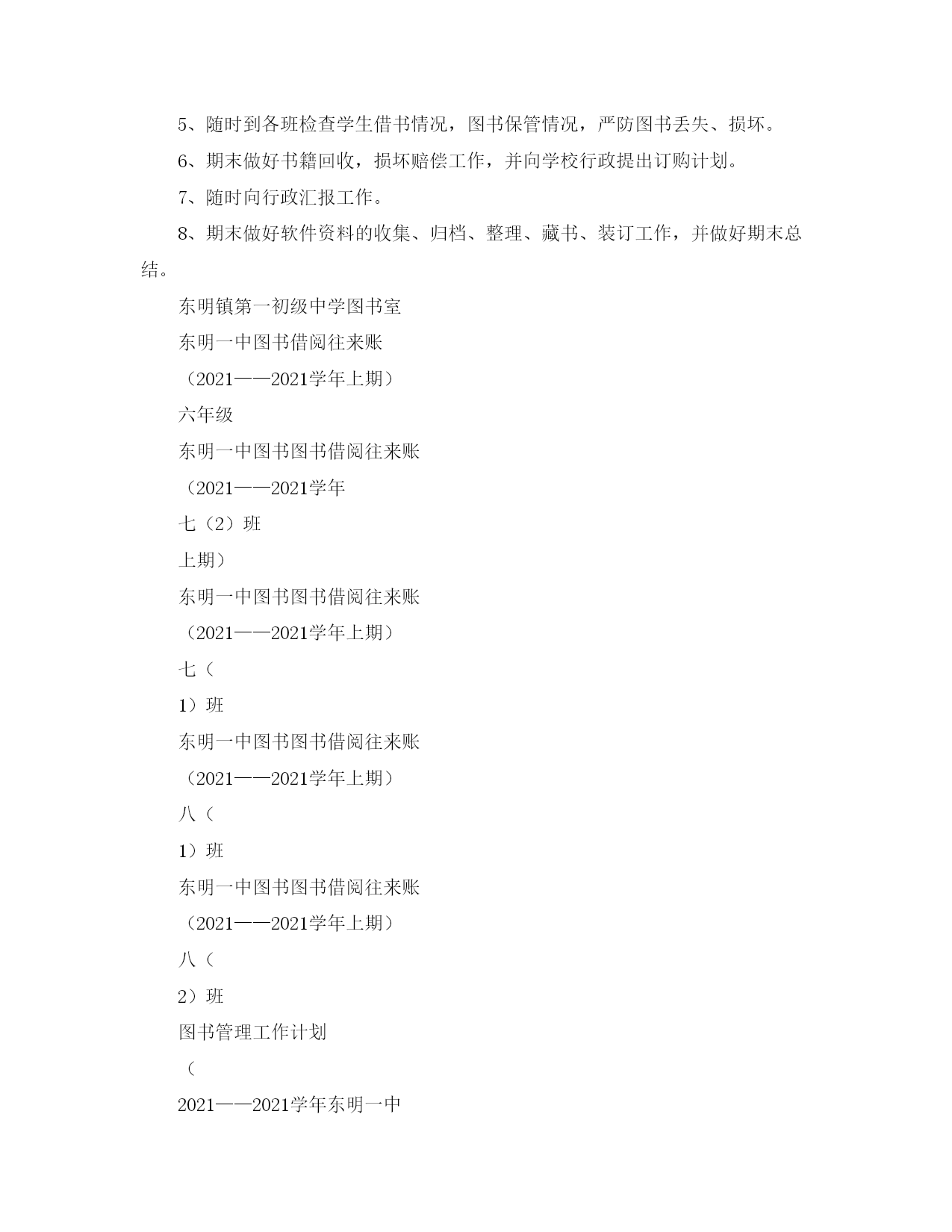 5、随时到各班检查学生借书情况，图书保管情况，严防图书丢失、损坏。

6、期末做好书籍回收，损坏赔偿工作，并向学校行政提出订购计划。

7、随时向行政汇报工作。

8、期末做好软件资料的收集、归档、整理、藏书、装订工作，并做好期末总结。

东明镇第一初级中学图书室

东明一中图书借阅往来账

（2021——2021学年上期）

六年级

东明一中图书图书借阅往来账

（2021——2021学年

七（2）班

上期）

东明一中图书图书借阅往来账

（2021——2021学年上期）

七（

1）班

东明一中图书图书借阅往来账

（2021——2021学年上期）

八（

1）班

东明一中图书图书借阅往来账

（2021——2021学年上期）

八（

2）班

图书管理工作计划

（

2021——2021学年东明一中